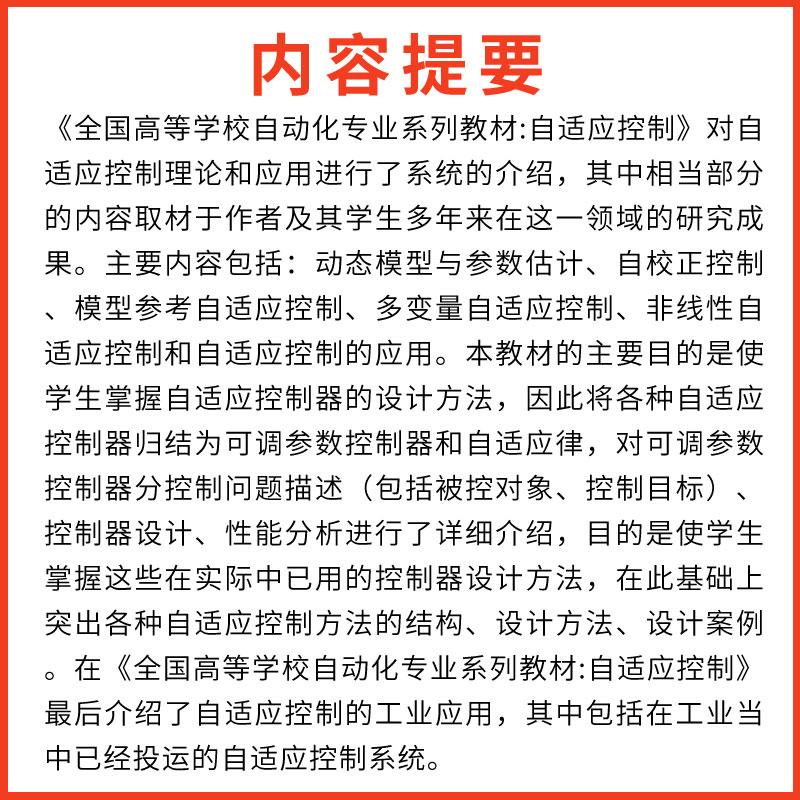 内容提要

《全国高等学校自动化专业系列教材:自适应控制》对自适应控制理论和应用进行了系统的介绍，其中相当部分的内容取材于作者及其学生多年来在这一领域的研究成果。主要内容包括：动态模型与参数估计、自校正控制、模型参考自适应控制、多变量自适应控制、非线性自适应控制和自适应控制的应用。本教材的主要目的是使学生掌握自适应控制器的设计方法，因此将各种自适应控制器归结为可调参数控制器和自适应律，对可调参数控制器分控制问题描述（包括被控对象、控制目标）、控制器设计、性能分析进行了详细介绍，目的是使学生掌握这些在实际中已用的控制器设计方法，在此基础上突出各种自适应控制方法的结构、设计方法、设计案例。在《全国高等学校自动化专业系列教材:自适应控制》最后介绍了自适应控制的工业应用，其中包括在工业当中已经投运的自适应控制系统。